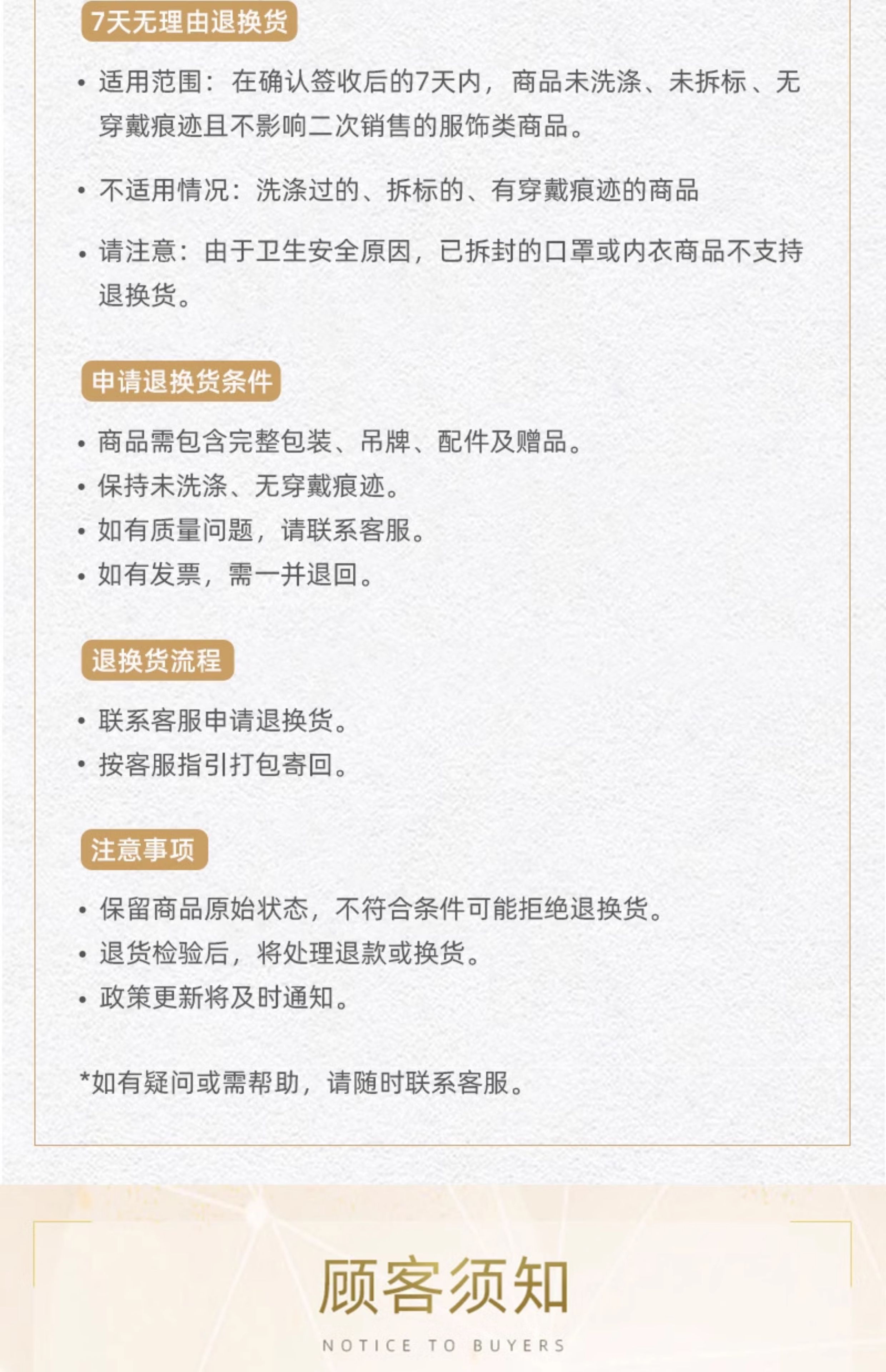 7天无理由退换货

• 适用范围：在确认签收后的7天内，商品未洗涤、未拆标、无穿戴痕迹且不影响二次销售的服饰类商品。

• 不适用情况：洗涤过的、拆标的、有穿戴痕迹的商品

• 请注意：由于卫生安全原因，已拆封的口罩或内衣商品不支持退换货。

申请退换货条件

• 商品需包含完整包装、吊牌、配件及赠品。
• 保持未洗涤、无穿戴痕迹。
• 如有质量问题，请联系客服。
• 如有发票，需一并退回。

退换货流程

• 联系客服申请退换货。
• 按客服指引打包寄回。

注意事项

• 保留商品原始状态，不符合条件可能拒绝退换货。
• 退货检验后，将处理退款或换货。
• 政策更新将及时通知。

*如有疑问或需帮助，请随时联系客服。

顾客须知

NOTICE TO BUYERS